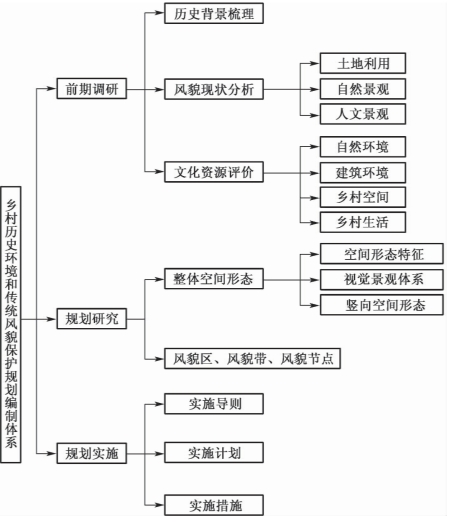 乡村历史环境和传统风貌保护规划编制体系

前期调研

历史背景梳理

风貌现状分析

土地利用

自然景观

人文景观

文化资源评价

自然环境

建筑环境

乡村空间

乡村生活

规划研究

整体空间形态

空间形态特征

视觉景观体系

竖向空间形态

风貌区、风貌带、风貌节点

规划实施

实施导则

实施计划

实施措施